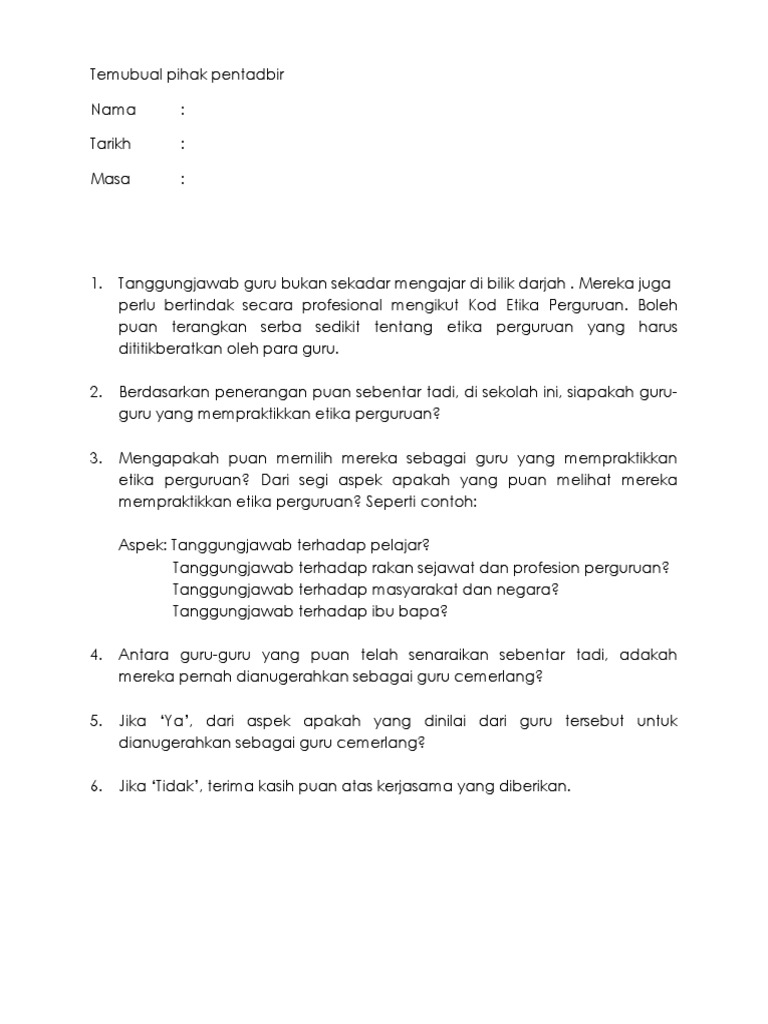 Temubual pihak pentadbir

Nama :

Tarikh :

Masa :

1. Tanggungjawab guru bukan sekadar mengajar di bilik darjah . Mereka juga perlu bertindak secara profesional mengikut Kod Etika Perguruan. Boleh puan terangkan serba sedikit tentang etika perguruan yang harus dititikberatkan oleh para guru.

2. Berdasarkan penerangan puan sebentar tadi, di sekolah ini, siapakah guru-guru yang mempraktikkan etika perguruan?

3. Mengapakah puan memilih mereka sebagai guru yang mempraktikkan etika perguruan? Dari segi aspek apakah yang puan melihat mereka mempraktikkan etika perguruan? Seperti contoh:

Aspek: Tanggungjawab terhadap pelajar?
Tanggungjawab terhadap rakan sejawat dan profesion perguruan?
Tanggungjawab terhadap masyarakat dan negara?
Tanggungjawab terhadap ibu bapa?

4. Antara guru-guru yang puan telah senaraikan sebentar tadi, adakah mereka pernah dianugerahkan sebagai guru cemerlang?

5. Jika 'Ya', dari aspek apakah yang dinilai dari guru tersebut untuk dianugerahkan sebagai guru cemerlang?

6. Jika 'Tidak', terima kasih puan atas kerjasama yang diberikan.